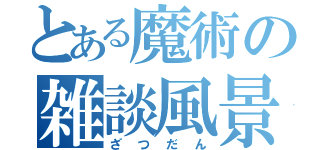 とある魔術の
雑談風景
ざつだん